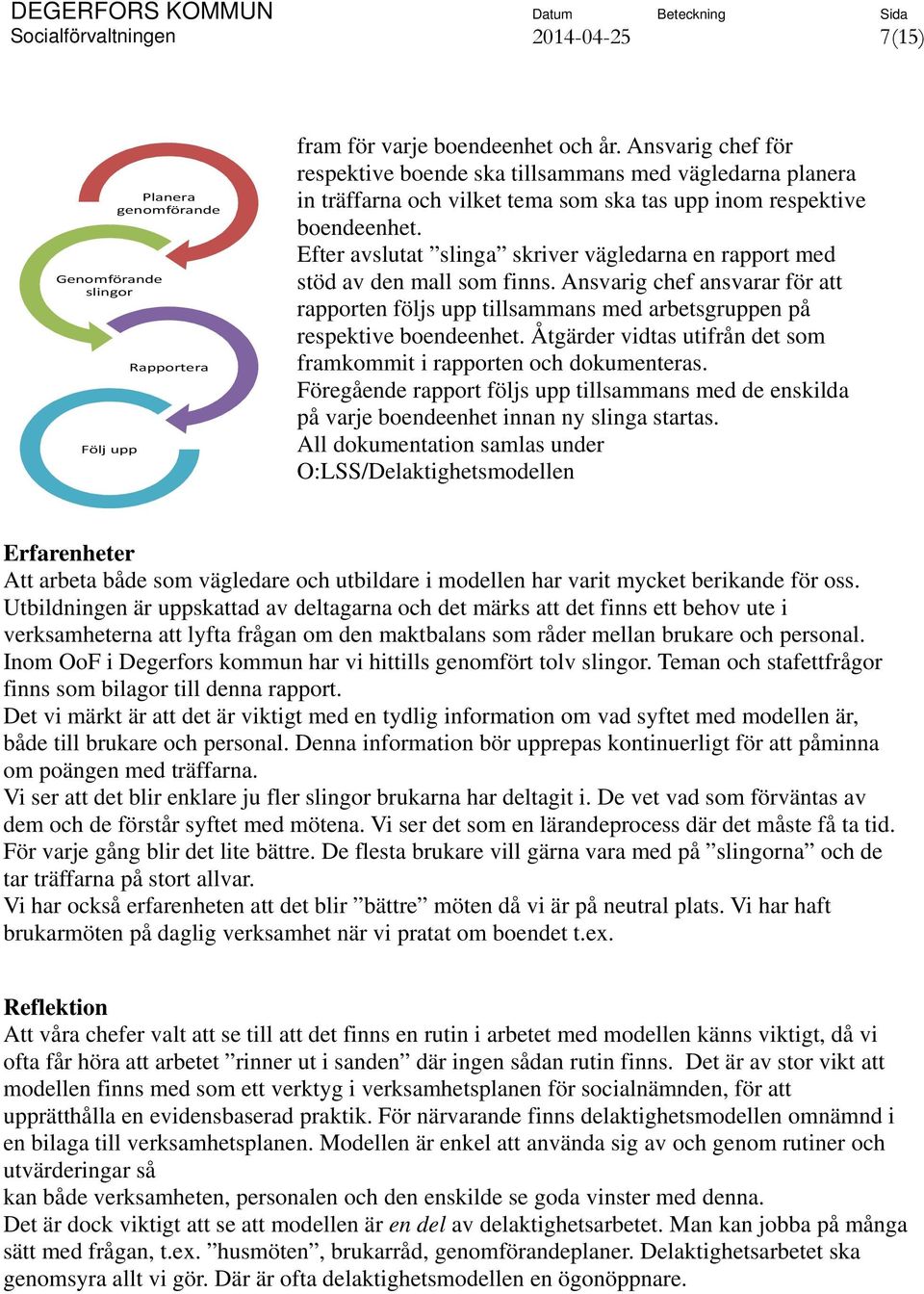 DEGERFORS KOMMUN
Socialförvaltningen

Datum
2014-04-25

Beteckning

Sida
7(15)

Planera genomförande

Genomförande slingor

Rapportera

Följ upp

fram för varje boendeenhet och år. Ansvarig chef för respektive boende ska tillsammans med vägledarna planera in träffarna och vilket tema som ska tas upp inom respektive boendeenhet.
Efter avslutat ”slinga” skriver vägledarna en rapport med stöd av den mall som finns. Ansvarig chef ansvarar för att rapporten följs upp tillsammans med arbetsgruppen på respektive boendeenhet. Åtgärder vidtas utifrån det som framkommit i rapporten och dokumenteras.
Föregående rapport följs upp tillsammans med de enskilda på varje boendeenhet innan ny slinga startas.
All dokumentation samlas under O:LSS/Delaktighetsmodellen

Erfarenheter
Att arbeta både som vägledare och utbildare i modellen har varit mycket berikande för oss. Utbildningen är uppskattad av deltagarna och det märks att det finns ett behov ute i verksamheterna att lyfta frågan om den maktbalans som råder mellan brukare och personal. Inom OoF i Degerfors kommun har vi hittills genomfört tolv slingor. Teman och stafettfrågor finns som bilagor till denna rapport.
Det vi märkt är att det är viktigt med en tydlig information om vad syftet med modellen är, både till brukare och personal. Denna information bör upprepas kontinuerligt för att påminna om poängen med träffarna.
Vi ser att det blir enklare ju fler slingor brukarna har deltagit i. De vet vad som förväntas av dem och de förstår syftet med mötena. Vi ser det som en lärandeprocess där det måste få ta tid. För varje gång blir det lite bättre. De flesta brukare vill gärna vara med på ”slingorna” och de tar träffarna på stort allvar.
Vi har också erfarenheten att det blir ”bättre” möten då vi är på neutral plats. Vi har haft brukarmöten på daglig verksamhet när vi pratat om boendet t.ex.

Reflektion
Att våra chefer valt att se till att det finns en rutin i arbetet med modellen känns viktigt, då vi ofta får höra att arbetet ”rinner ut i sanden” där ingen sådan rutin finns. Det är av stor vikt att modellen finns med som ett verktyg i verksamhetsplanen för socialnämnden, för att upprätthålla en evidensbaserad praktik. För närvarande finns delaktighetsmodellen omnämnd i en bilaga till verksamhetsplanen. Modellen är enkel att använda sig av och genom rutiner och utvärderingar så
kan både verksamheten, personalen och den enskilde se goda vinster med denna.
Det är dock viktigt att se att modellen är en del av delaktighetsarbetet. Man kan jobba på många sätt med frågan, t.ex. ”husmöten”, brukarråd, genomförandeplaner. Delaktighetsarbetet ska genomsyra allt vi gör. Där är ofta delaktighetsmodellen en ögonöppnare.